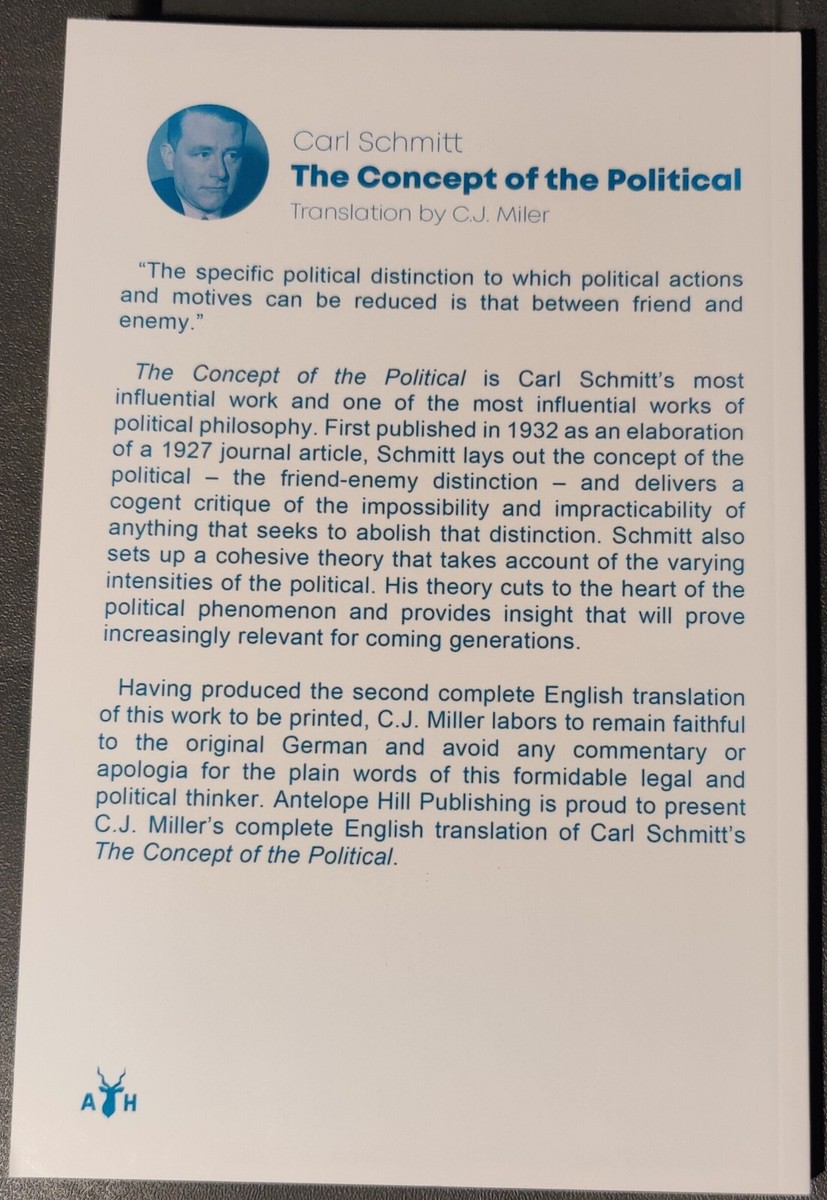 Carl Schmitt
The Concept of the Political
Translation by C.J. Miler

"The specific political distinction to which political actions and motives can be reduced is that between friend and enemy."

The Concept of the Political is Carl Schmitt's most influential work and one of the most influential works of political philosophy. First published in 1932 as an elaboration of a 1927 journal article, Schmitt lays out the concept of the political – the friend-enemy distinction – and delivers a cogent critique of the impossibility and impracticability of anything that seeks to abolish that distinction. Schmitt also sets up a cohesive theory that takes account of the varying intensities of the political. His theory cuts to the heart of the political phenomenon and provides insight that will prove increasingly relevant for coming generations.

Having produced the second complete English translation of this work to be printed, C.J. Miller labors to remain faithful to the original German and avoid any commentary or apologia for the plain words of this formidable legal and political thinker. Antelope Hill Publishing is proud to present C.J. Miller's complete English translation of Carl Schmitt's The Concept of the Political.

A H